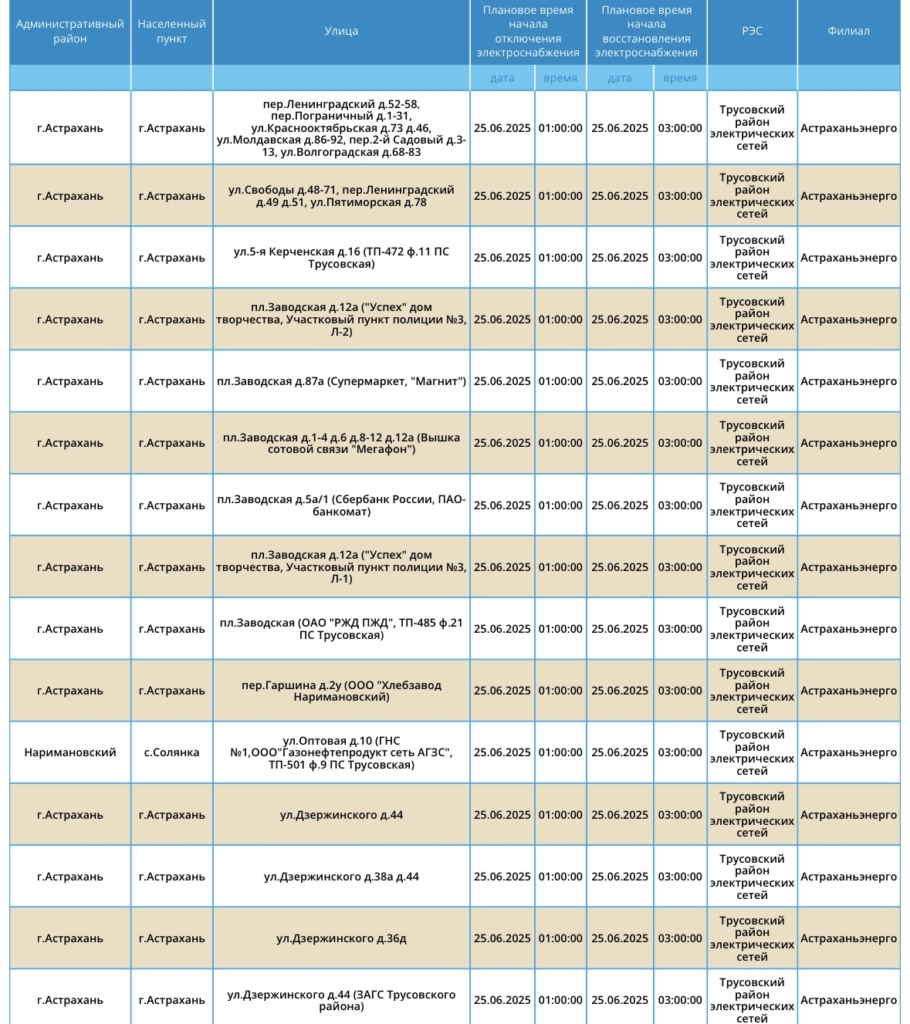 | Административный район | Населенный пункт | Улица | Плановое время начала отключения электроснабжения | | Плановое время начала восстановления электроснабжения | | РЭС | Филиал |
|---|---|---|---|---|---|---|---|---|
| | | | дата | время | дата | время | | |
| г.Астрахань | г.Астрахань | пер.Ленинградский д.52-58, пер.Пограничный д.1-31, ул.Краснооктябрьская д.73 д.46, ул.Молдавская д.86-92, пер.2-й Садовый д.3-13, ул.Волгоградская д.68-83 | 25.06.2025 | 01:00:00 | 25.06.2025 | 03:00:00 | Трусовский район электрических сетей | Астраханьэнерго |
| г.Астрахань | г.Астрахань | ул.Свободы д.48-71, пер.Ленинградский д.49 д.51, ул.Пятиморская д.78 | 25.06.2025 | 01:00:00 | 25.06.2025 | 03:00:00 | Трусовский район электрических сетей | Астраханьэнерго |
| г.Астрахань | г.Астрахань | ул.5-я Керченская д.16 (ТП-472 ф.11 ПС Трусовская) | 25.06.2025 | 01:00:00 | 25.06.2025 | 03:00:00 | Трусовский район электрических сетей | Астраханьэнерго |
| г.Астрахань | г.Астрахань | пл.Заводская д.12а ("Успех" дом творчества, Участковый пункт полиции №3, Л-2) | 25.06.2025 | 01:00:00 | 25.06.2025 | 03:00:00 | Трусовский район электрических сетей | Астраханьэнерго |
| г.Астрахань | г.Астрахань | пл.Заводская д.87а (Супермаркет, "Магнит") | 25.06.2025 | 01:00:00 | 25.06.2025 | 03:00:00 | Трусовский район электрических сетей | Астраханьэнерго |
| г.Астрахань | г.Астрахань | пл.Заводская д.1-4 д.6 д.8-12 д.12а (Вышка сотовой связи "Мегафон") | 25.06.2025 | 01:00:00 | 25.06.2025 | 03:00:00 | Трусовский район электрических сетей | Астраханьэнерго |
| г.Астрахань | г.Астрахань | пл.Заводская д.5а/1 (Сбербанк России, ПАО-банкомат) | 25.06.2025 | 01:00:00 | 25.06.2025 | 03:00:00 | Трусовский район электрических сетей | Астраханьэнерго |
| г.Астрахань | г.Астрахань | пл.Заводская д.12а ("Успех" дом творчества, Участковый пункт полиции №3, Л-1) | 25.06.2025 | 01:00:00 | 25.06.2025 | 03:00:00 | Трусовский район электрических сетей | Астраханьэнерго |
| г.Астрахань | г.Астрахань | пл.Заводская (ОАО "РЖД ПЖД", ТП-485 ф.21 ПС Трусовская) | 25.06.2025 | 01:00:00 | 25.06.2025 | 03:00:00 | Трусовский район электрических сетей | Астраханьэнерго |
| г.Астрахань | г.Астрахань | пер.Гаршина д.2у (ООО "Хлебзавод Наримановский) | 25.06.2025 | 01:00:00 | 25.06.2025 | 03:00:00 | Трусовский район электрических сетей | Астраханьэнерго |
| Наримановский | с.Солянка | ул.Оптовая д.10 (ГНС №1,ООО"Газонефтепродукт сеть АГЗС", ТП-501 ф.9 ПС Трусовская) | 25.06.2025 | 01:00:00 | 25.06.2025 | 03:00:00 | Трусовский район электрических сетей | Астраханьэнерго |
| г.Астрахань | г.Астрахань | ул.Дзержинского д.44 | 25.06.2025 | 01:00:00 | 25.06.2025 | 03:00:00 | Трусовский район электрических сетей | Астраханьэнерго |
| г.Астрахань | г.Астрахань | ул.Дзержинского д.38а д.44 | 25.06.2025 | 01:00:00 | 25.06.2025 | 03:00:00 | Трусовский район электрических сетей | Астраханьэнерго |
| г.Астрахань | г.Астрахань | ул.Дзержинского д.36д | 25.06.2025 | 01:00:00 | 25.06.2025 | 03:00:00 | Трусовский район электрических сетей | Астраханьэнерго |
| г.Астрахань | г.Астрахань | ул.Дзержинского д.44 (ЗАГС Трусовского района) | 25.06.2025 | 01:00:00 | 25.06.2025 | 03:00:00 | Трусовский район электрических сетей | Астраханьэнерго |